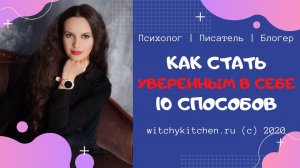 Психолог | Писатель | Блогер

КАК СТАТЬ
УВЕРЕННЫМ В СЕБЕ
10 СПОСОБОВ

witchykitchen.ru (c) 2020